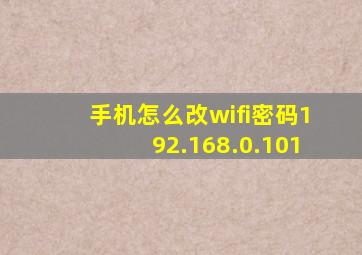 手机怎么改wifi密码192.168.0.101